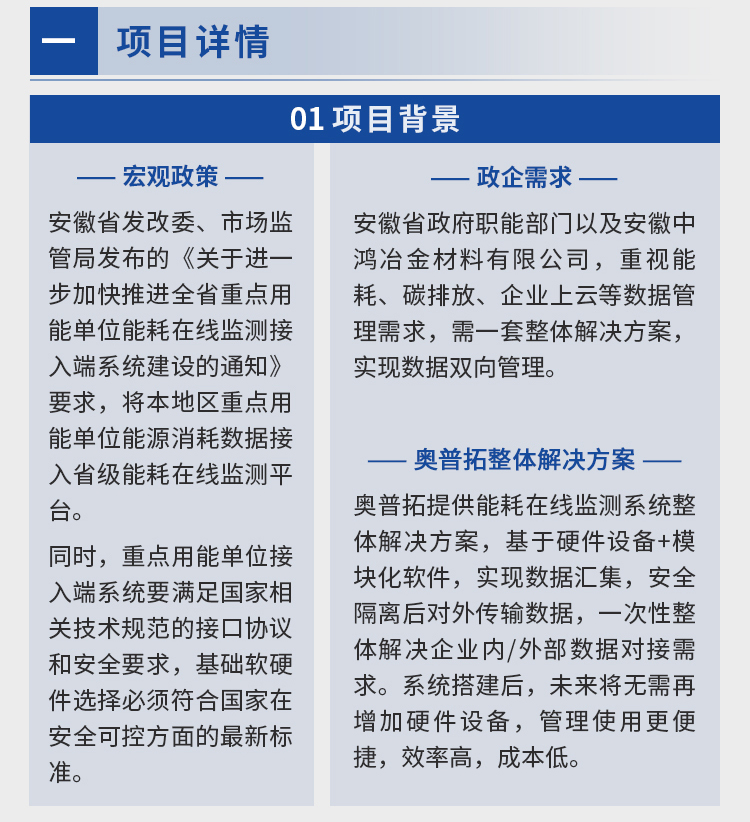 一 项目详情

01 项目背景

—— 宏观政策 ——

安徽省发改委、市场监管局发布的《关于进一步加快推进全省重点用能单位能耗在线监测接入端系统建设的通知》要求，将本地区重点用能单位能源消耗数据接入省级能耗在线监测平台。

同时，重点用能单位接入端系统要满足国家相关技术规范的接口协议和安全要求，基础软硬件选择必须符合国家在安全可控方面的最新标准。

—— 政企需求 ——

安徽省政府职能部门以及安徽中鸿冶金材料有限公司，重视能耗、碳排放、企业上云等数据管理需求，需一套整体解决方案，实现数据双向管理。

—— 奥普拓整体解决方案 ——

奥普拓提供能耗在线监测系统整体解决方案，基于硬件设备+模块化软件，实现数据汇集，安全隔离后对外传输数据，一次性整体解决企业内/外部数据对接需求。系统搭建后，未来将无需再增加硬件设备，管理使用更便捷，效率高，成本低。